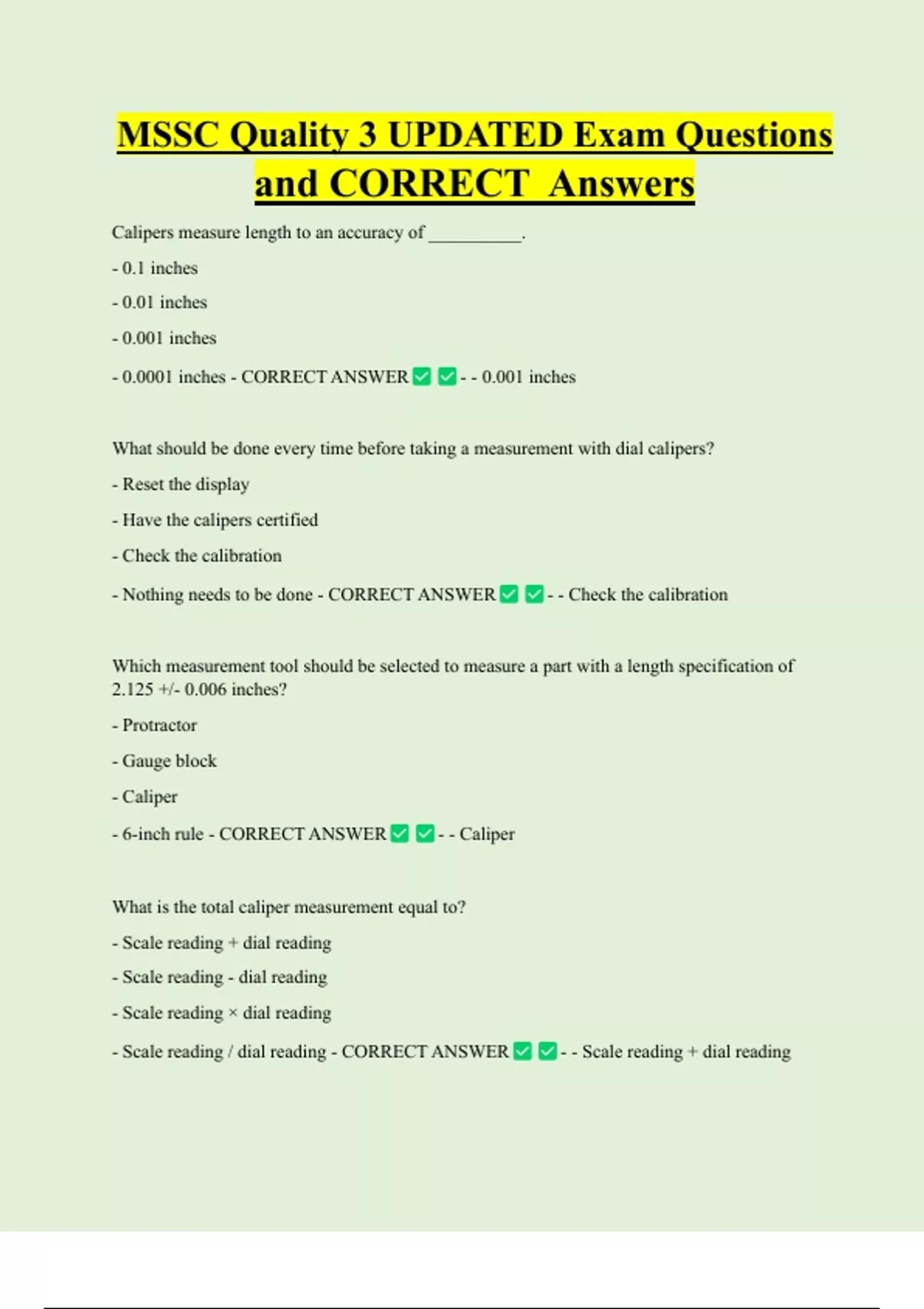 MSSC Quality 3 UPDATED Exam Questions and CORRECT Answers

Calipers measure length to an accuracy of __________.

- 0.1 inches

- 0.01 inches

- 0.001 inches

- 0.0001 inches - CORRECT ANSWER ✅ ✅ - - 0.001 inches

What should be done every time before taking a measurement with dial calipers?

- Reset the display

- Have the calipers certified

- Check the calibration

- Nothing needs to be done - CORRECT ANSWER ✅ ✅ - - Check the calibration

Which measurement tool should be selected to measure a part with a length specification of 2.125 +/- 0.006 inches?

- Protractor

- Gauge block

- Caliper

- 6-inch rule - CORRECT ANSWER ✅ ✅ - - Caliper

What is the total caliper measurement equal to?

- Scale reading + dial reading

- Scale reading - dial reading

- Scale reading × dial reading

- Scale reading / dial reading - CORRECT ANSWER ✅ ✅ - - Scale reading + dial reading